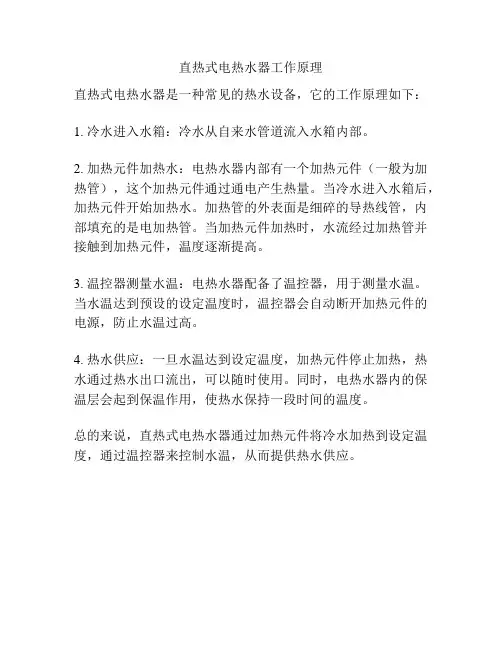 直热式电热水器工作原理

直热式电热水器是一种常见的热水设备，它的工作原理如下：

1. 冷水进入水箱：冷水从自来水管道流入水箱内部。

2. 加热元件加热水：电热水器内部有一个加热元件（一般为加热管），这个加热元件通过通电产生热量。当冷水进入水箱后，加热元件开始加热水。加热管的外表面是细碎的导热线管，内部填充的是电加热管。当加热元件加热时，水流经过加热管并接触到加热元件，温度逐渐提高。

3. 温控器测量水温：电热水器配备了温控器，用于测量水温。当水温达到预设的设定温度时，温控器会自动断开加热元件的电源，防止水温过高。

4. 热水供应：一旦水温达到设定温度，加热元件停止加热，热水通过热水出口流出，可以随时使用。同时，电热水器内的保温层会起到保温作用，使热水保持一段时间的温度。

总的来说，直热式电热水器通过加热元件将冷水加热到设定温度，通过温控器来控制水温，从而提供热水供应。